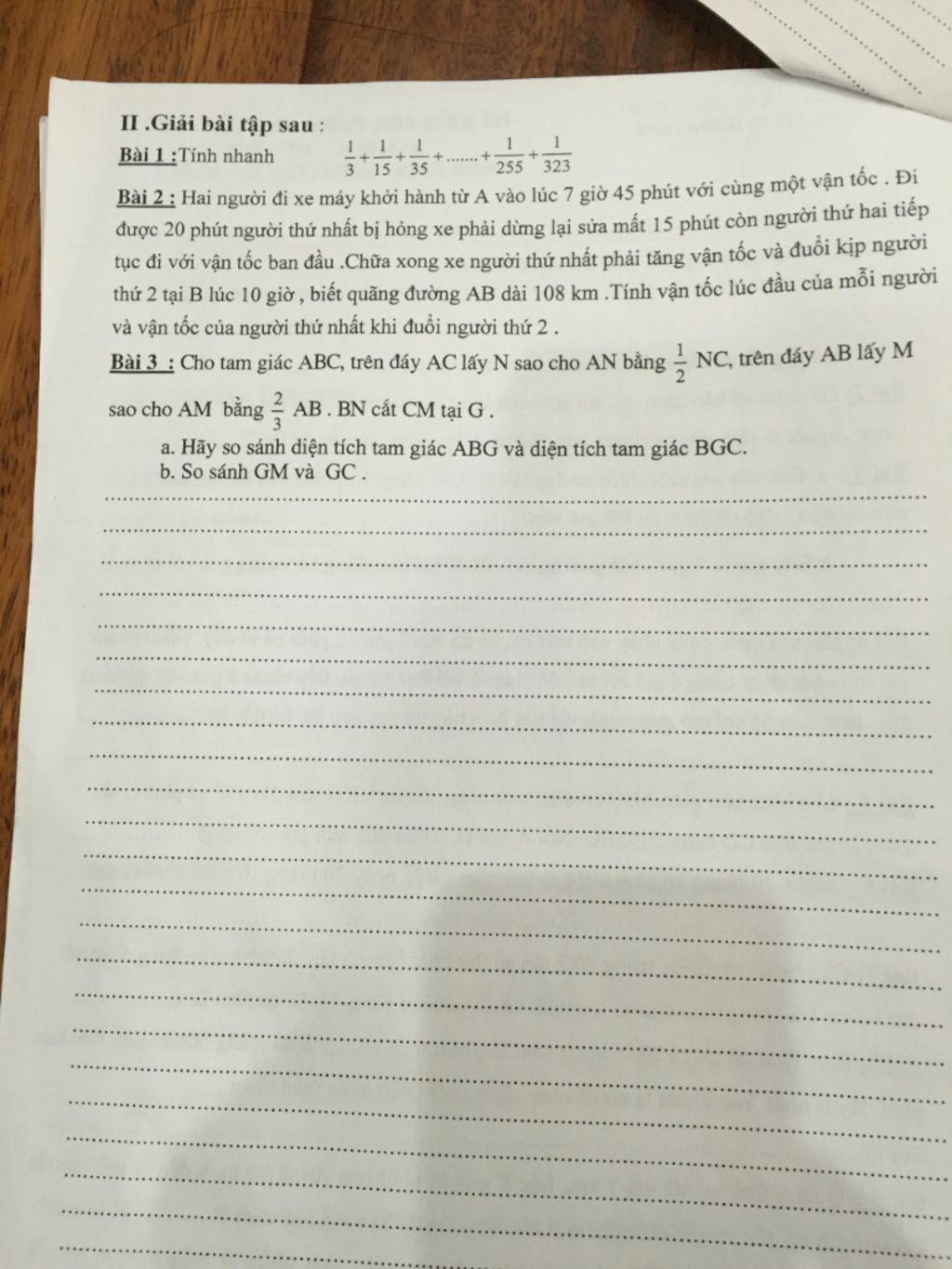 II .Giải bài tập sau :

Bài 1 :Tính nhanh $\frac{1}{3}+\frac{1}{15}+\frac{1}{35}+.......+\frac{1}{255}+\frac{1}{323}$

Bài 2 : Hai người đi xe máy khởi hành từ A vào lúc 7 giờ 45 phút với cùng một vận tốc . Đi được 20 phút người thứ nhất bị hỏng xe phải dừng lại sửa mất 15 phút còn người thứ hai tiếp tục đi với vận tốc ban đầu .Chữa xong xe người thứ nhất phải tăng vận tốc và đuổi kịp người thứ 2 tại B lúc 10 giờ , biết quãng đường AB dài 108 km .Tính vận tốc lúc đầu của mỗi người và vận tốc của người thứ nhất khi đuổi người thứ 2 .

Bài 3 : Cho tam giác ABC, trên đáy AC lấy N sao cho AN bằng $\frac{1}{2}$ NC, trên đáy AB lấy M sao cho AM bằng $\frac{2}{3}$ AB . BN cắt CM tại G .

a. Hãy so sánh diện tích tam giác ABG và diện tích tam giác BGC.
b. So sánh GM và GC .